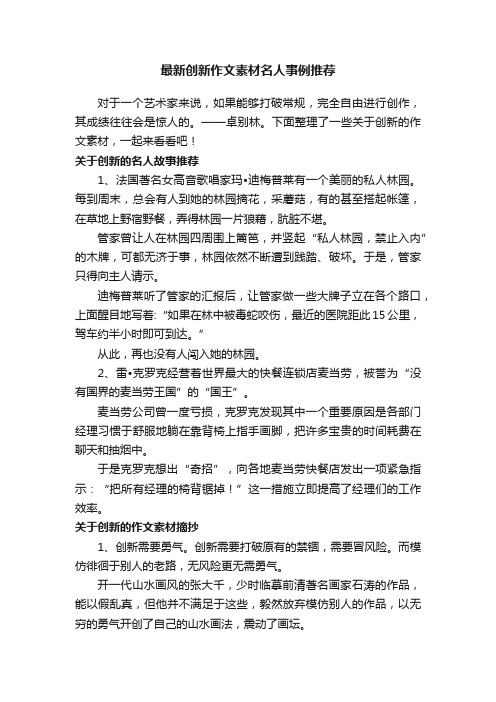 最新创新作文素材名人事例推荐

对于一个艺术家来说，如果能够打破常规，完全自由进行创作，其成绩往往会是惊人的。——卓别林。下面整理了一些关于创新的作文素材，一起来看看吧！

关于创新的名人故事推荐

1、法国著名女高音歌唱家玛•迪梅普莱有一个美丽的私人林园。每到周末，总会有人到她的林园摘花，采蘑菇，有的甚至搭起帐篷，在草地上野宿野餐，弄得林园一片狼藉，肮脏不堪。

管家曾让人在林园四周围上篱笆，并竖起“私人林园，禁止入内”的木牌，可都无济于事，林园依然不断遭到践踏、破坏。于是，管家只得向主人请示。

迪梅普莱听了管家的汇报后，让管家做一些大牌子立在各个路口，上面醒目地写着：“如果在林中被毒蛇咬伤，最近的医院距此15公里，驾车约半小时即可到达。”

从此，再也没有人闯入她的林园。

2、雷•克罗克经营着世界最大的快餐连锁店麦当劳，被誉为“没有国界的麦当劳王国”的“国王”。

麦当劳公司曾一度亏损，克罗克发现其中一个重要原因是各部门经理习惯于舒服地躺在靠背椅上指手画脚，把许多宝贵的时间耗费在聊天和抽烟中。

于是克罗克想出“奇招”，向各地麦当劳快餐店发出一项紧急指示：“把所有经理的椅背锯掉！”这一措施立即提高了经理们的工作效率。

关于创新的作文素材摘抄

1、创新需要勇气。创新需要打破原有的禁锢，需要冒风险。而模仿徘徊于别人的老路，无风险更无需勇气。

开一代山水画风的张大千，少时临摹前清著名画家石涛的作品，能以假乱真，但他并不满足于这些，毅然放弃模仿别人的作品，以无穷的勇气开创了自己的山水画法，震动了画坛。